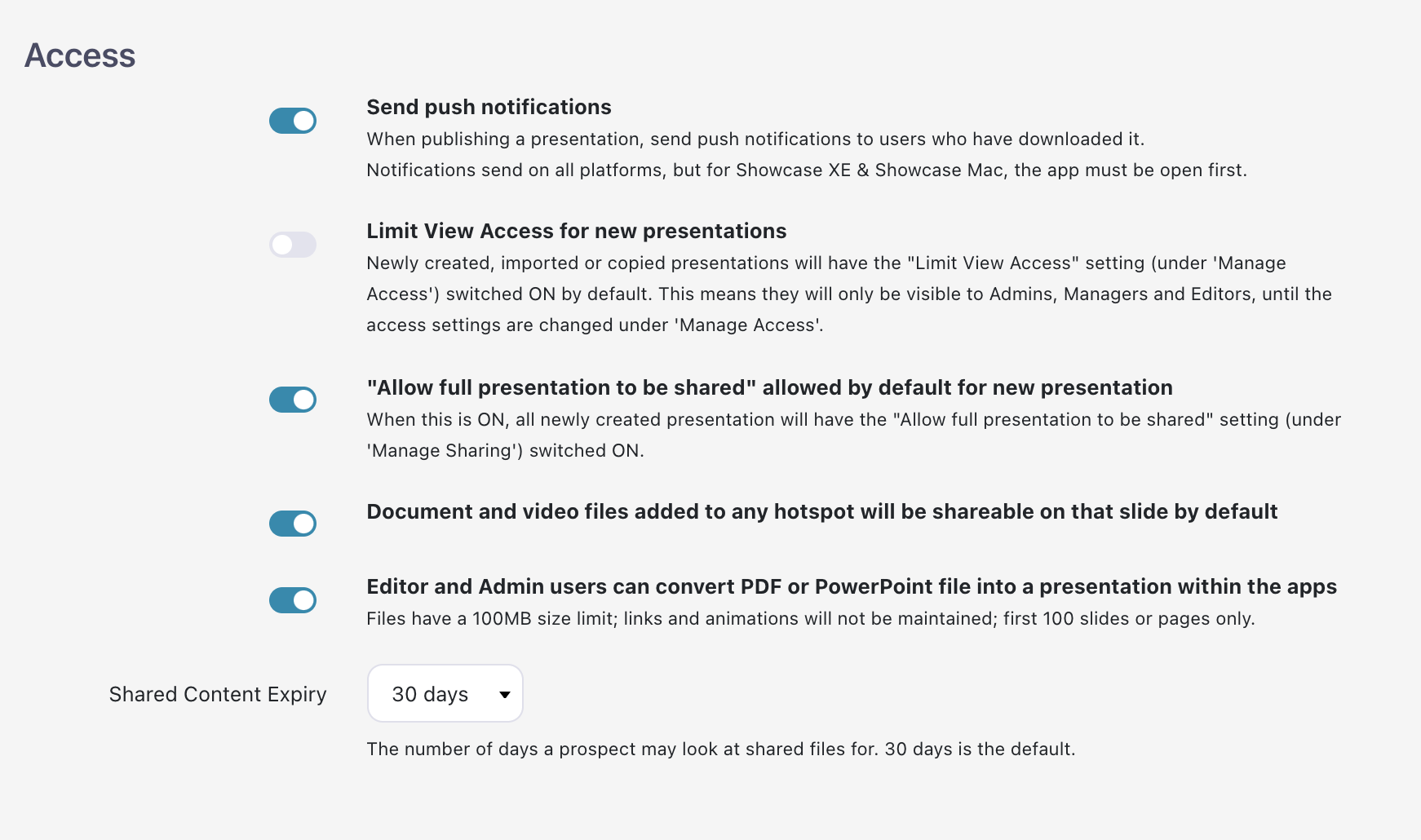 Access

Send push notifications
When publishing a presentation, send push notifications to users who have downloaded it.
Notifications send on all platforms, but for Showcase XE & Showcase Mac, the app must be open first.

Limit View Access for new presentations
Newly created, imported or copied presentations will have the "Limit View Access" setting (under 'Manage Access') switched ON by default. This means they will only be visible to Admins, Managers and Editors, until the access settings are changed under 'Manage Access'.

"Allow full presentation to be shared" allowed by default for new presentation
When this is ON, all newly created presentation will have the "Allow full presentation to be shared" setting (under 'Manage Sharing') switched ON.

Document and video files added to any hotspot will be shareable on that slide by default

Editor and Admin users can convert PDF or PowerPoint file into a presentation within the apps
Files have a 100MB size limit; links and animations will not be maintained; first 100 slides or pages only.

Shared Content Expiry

30 days

The number of days a prospect may look at shared files for. 30 days is the default.